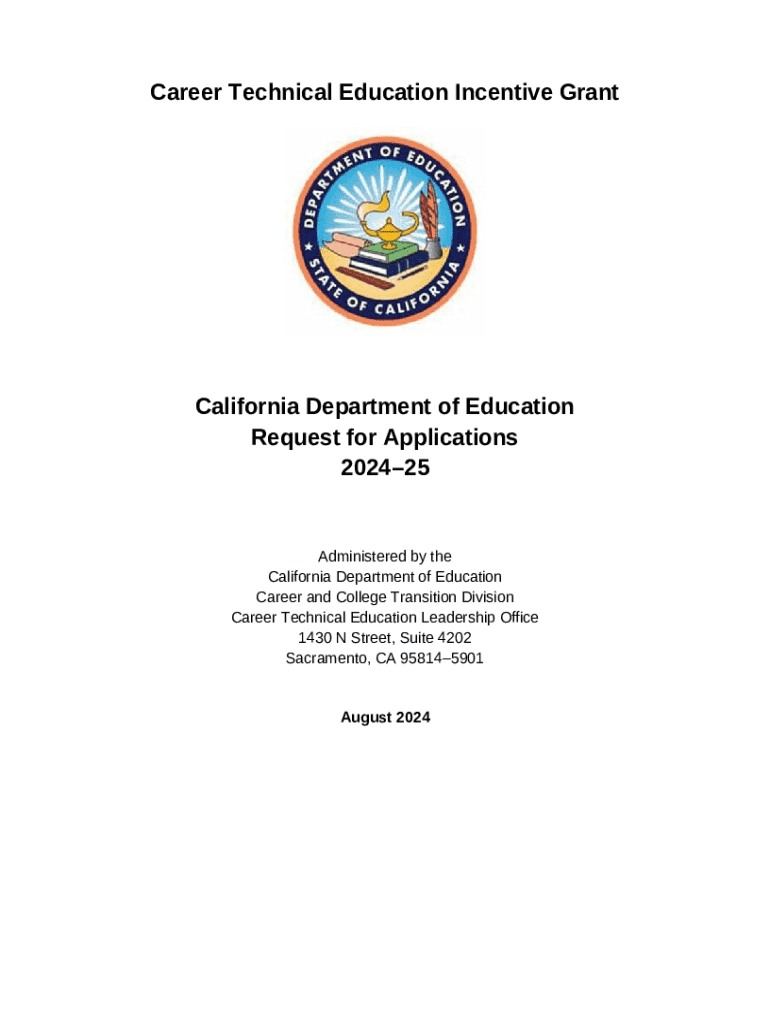 Career Technical Education Incentive Grant

DEPARTMENT OF EDUCATION
STATE OF CALIFORNIA

California Department of Education
Request for Applications
2024–25

Administered by the
California Department of Education
Career and College Transition Division
Career Technical Education Leadership Office
1430 N Street, Suite 4202
Sacramento, CA 95814–5901

August 2024